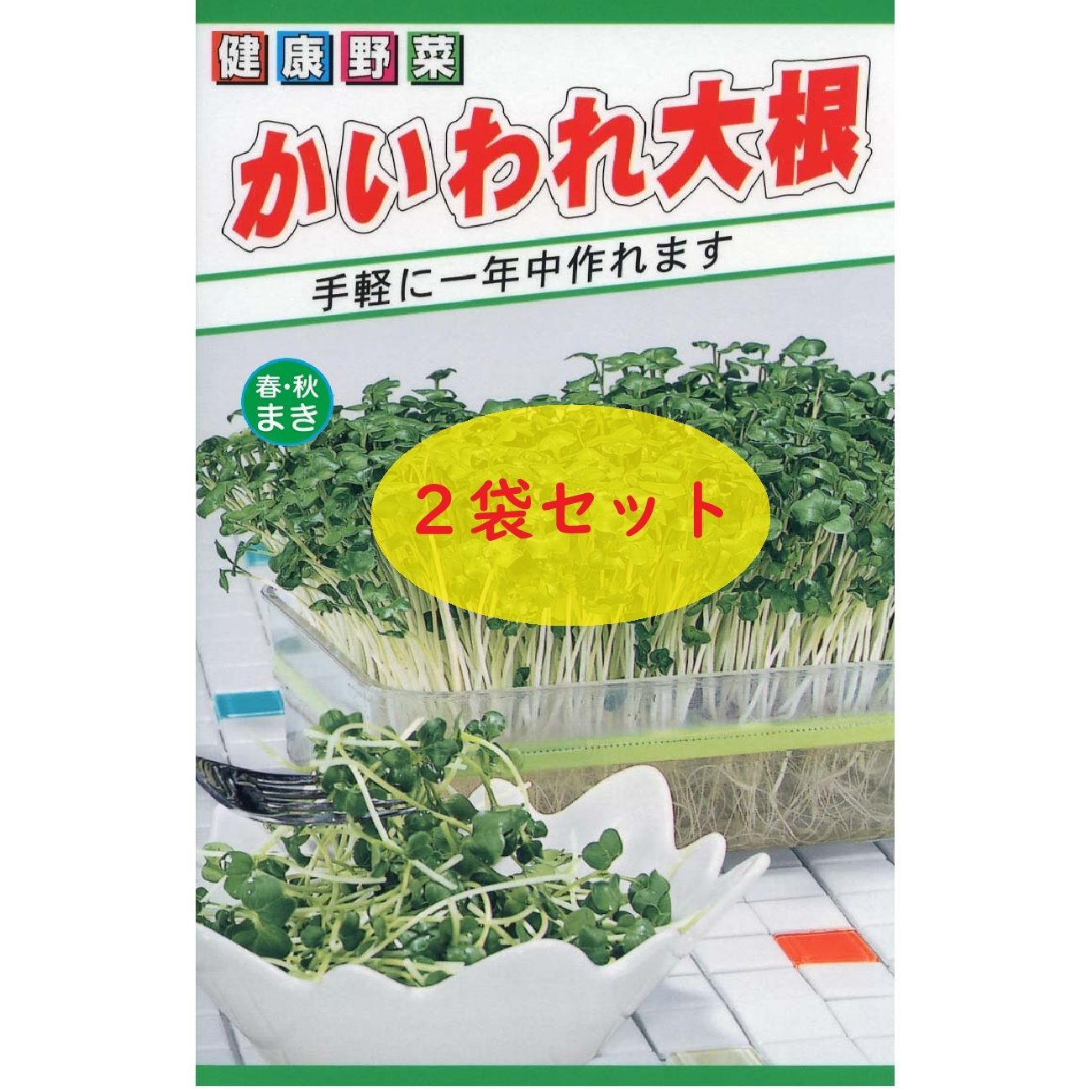 健康野菜

かいわれ大根

手軽に一年中作れます

春・秋
まき

２袋セット